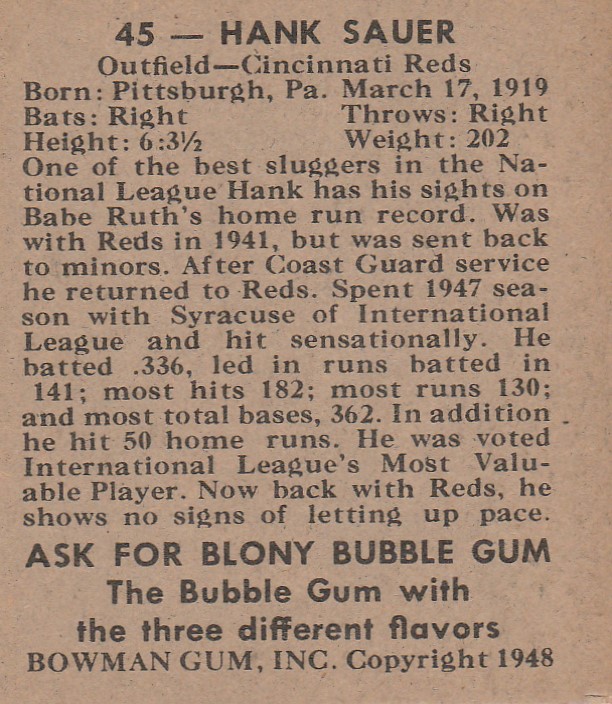 45 — HANK SAUER
Outfield—Cincinnati Reds
Born: Pittsburgh, Pa. March 17, 1919
Bats: Right Throws: Right
Height: 6:3½ Weight: 202
One of the best sluggers in the National League Hank has his sights on Babe Ruth's home run record. Was with Reds in 1941, but was sent back to minors. After Coast Guard service he returned to Reds. Spent 1947 season with Syracuse of International League and hit sensationally. He batted .336, led in runs batted in 141; most hits 182; most runs 130; and most total bases, 362. In addition he hit 50 home runs. He was voted International League's Most Valuable Player. Now back with Reds, he shows no signs of letting up pace.

ASK FOR BLONY BUBBLE GUM
The Bubble Gum with
the three different flavors
BOWMAN GUM, INC. Copyright 1948